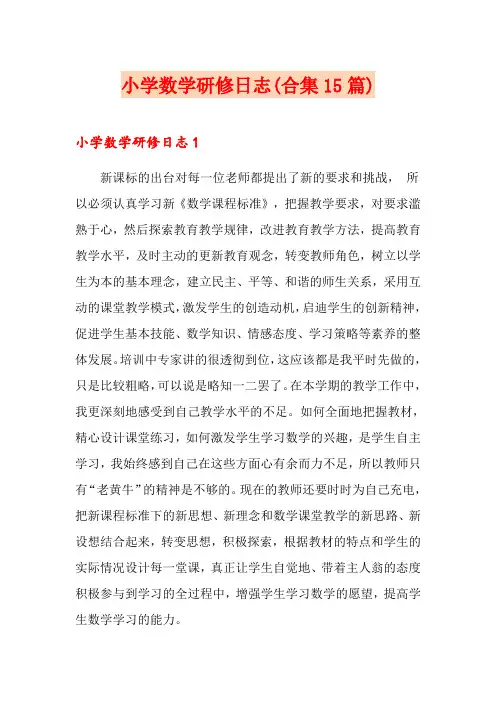 小学数学研修日志(合集15篇)

小学数学研修日志1

新课标的出台对每一位老师都提出了新的要求和挑战， 所以必须认真学习新《数学课程标准》，把握教学要求，对要求滥熟于心，然后探索教育教学规律，改进教育教学方法，提高教育教学水平，及时主动的更新教育观念，转变教师角色，树立以学生为本的基本理念，建立民主、平等、和谐的师生关系，采用互动的课堂教学模式，激发学生的创造动机，启迪学生的创新精神，促进学生基本技能、数学知识、情感态度、学习策略等素养的整体发展。培训中专家讲的很透彻到位，这应该都是我平时先做的，只是比较粗略，可以说是略知一二罢了。在本学期的教学工作中，我更深刻地感受到自己教学水平的不足。如何全面地把握教材，精心设计课堂练习，如何激发学生学习数学的兴趣，是学生自主学习，我始终感到自己在这些方面心有余而力不足，所以教师只有“老黄牛”的精神是不够的。现在的教师还要时时为自己充电，把新课程标准下的新思想、新理念和数学课堂教学的新思路、新设想结合起来，转变思想，积极探索，根据教材的特点和学生的实际情况设计每一堂课，真正让学生自觉地、带着主人翁的态度积极参与到学习的全过程中，增强学生学习数学的愿望，提高学生数学学习的能力。